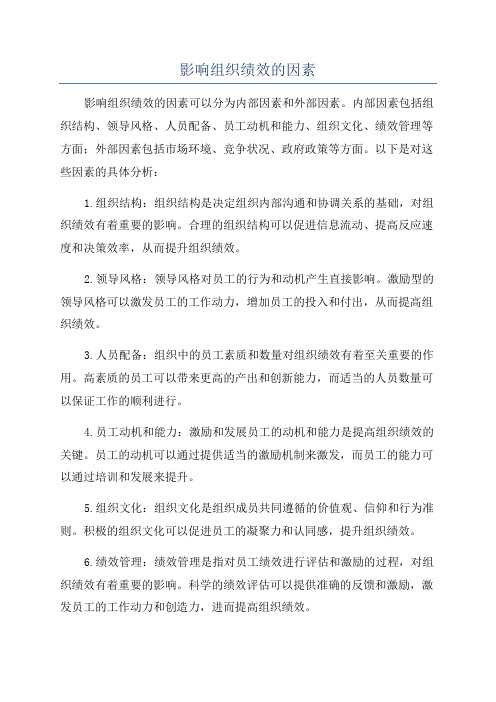 影响组织绩效的因素

影响组织绩效的因素可以分为内部因素和外部因素。内部因素包括组织结构、领导风格、人员配备、员工动机和能力、组织文化、绩效管理等方面；外部因素包括市场环境、竞争状况、政府政策等方面。以下是对这些因素的具体分析：

1.组织结构：组织结构是决定组织内部沟通和协调关系的基础，对组织绩效有着重要的影响。合理的组织结构可以促进信息流动、提高反应速度和决策效率，从而提升组织绩效。

2.领导风格：领导风格对员工的行为和动机产生直接影响。激励型的领导风格可以激发员工的工作动力，增加员工的投入和付出，从而提高组织绩效。

3.人员配备：组织中的员工素质和数量对组织绩效有着至关重要的作用。高素质的员工可以带来更高的产出和创新能力，而适当的人员数量可以保证工作的顺利进行。

4.员工动机和能力：激励和发展员工的动机和能力是提高组织绩效的关键。员工的动机可以通过提供适当的激励机制来激发，而员工的能力可以通过培训和发展来提升。

5.组织文化：组织文化是组织成员共同遵循的价值观、信仰和行为准则。积极的组织文化可以促进员工的凝聚力和认同感，提升组织绩效。

6.绩效管理：绩效管理是指对员工绩效进行评估和激励的过程，对组织绩效有着重要的影响。科学的绩效评估可以提供准确的反馈和激励，激发员工的工作动力和创造力，进而提高组织绩效。